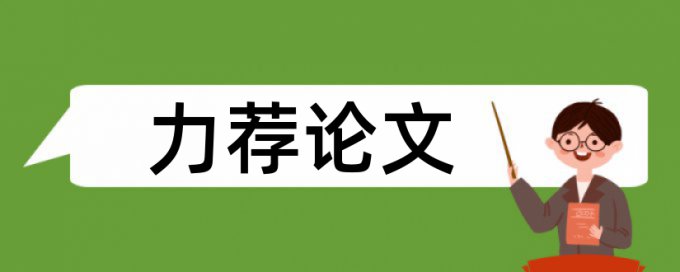 力荐论文